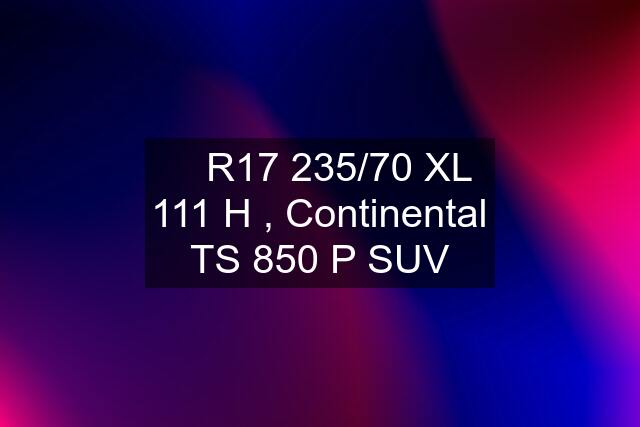 R17 235/70 XL 111 H , Continental TS 850 P SUV